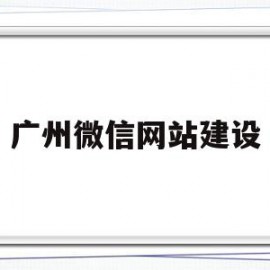 广州微信网站建设